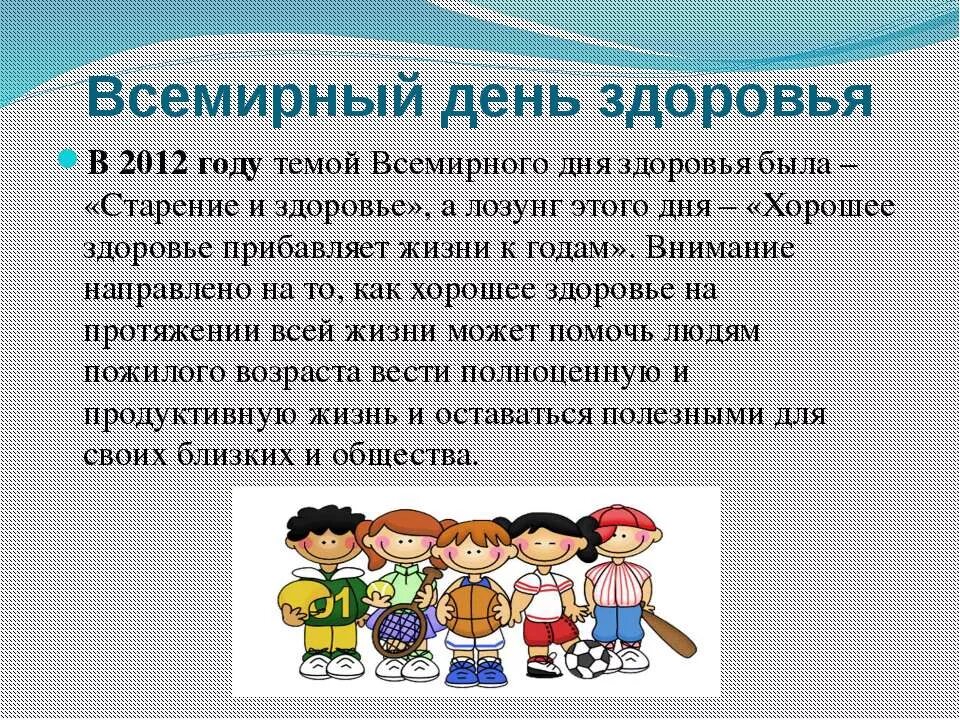 Всемирный день здоровья

В 2012 году темой Всемирного дня здоровья была – «Старение и здоровье», а лозунг этого дня – «Хорошее здоровье прибавляет жизни к годам». Внимание направлено на то, как хорошее здоровье на протяжении всей жизни может помочь людям пожилого возраста вести полноценную и продуктивную жизнь и оставаться полезными для своих близких и общества.

01